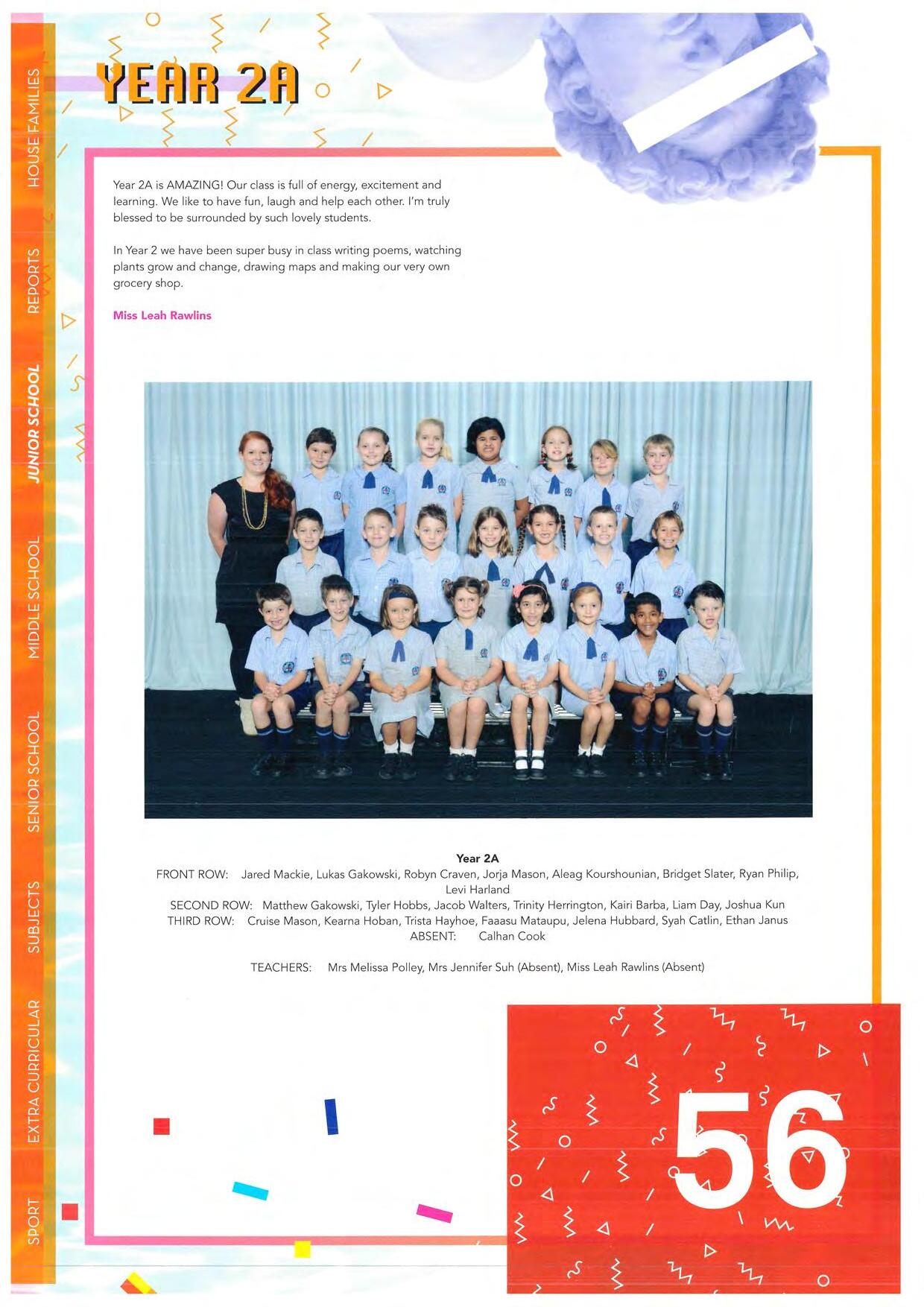 HOUSE FAMILIES

REPORTS

JUNIOR SCHOOL

MIDDLE SCHOOL

SENIOR SCHOOL

SUBJECTS

EXTRA CURRICULAR

SPORT

YEAR 2A

Year 2A is AMAZING! Our class is full of energy, excitement and learning. We like to have fun, laugh and help each other. I'm truly blessed to be surrounded by such lovely students.

In Year 2 we have been super busy in class writing poems, watching plants grow and change, drawing maps and making our very own grocery shop.

Miss Leah Rawlins

Year 2A
FRONT ROW: Jared Mackie, Lukas Gakowski, Robyn Craven, Jorja Mason, Aleag Kourshounian, Bridget Slater, Ryan Philip, Levi Harland
SECOND ROW: Matthew Gakowski, Tyler Hobbs, Jacob Walters, Trinity Herrington, Kairi Barba, Liam Day, Joshua Kun
THIRD ROW: Cruise Mason, Kearna Hoban, Trista Hayhoe, Faaasu Mataupu, Jelena Hubbard, Syah Catlin, Ethan Janus
ABSENT: Calhan Cook

TEACHERS: Mrs Melissa Polley, Mrs Jennifer Suh (Absent), Miss Leah Rawlins (Absent)

56